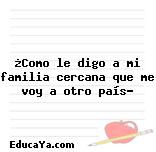 ¿Como le digo a mi familia cercana que me voy a otro país-

EducaYa.com